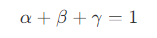 $\alpha + \beta + \gamma = 1$